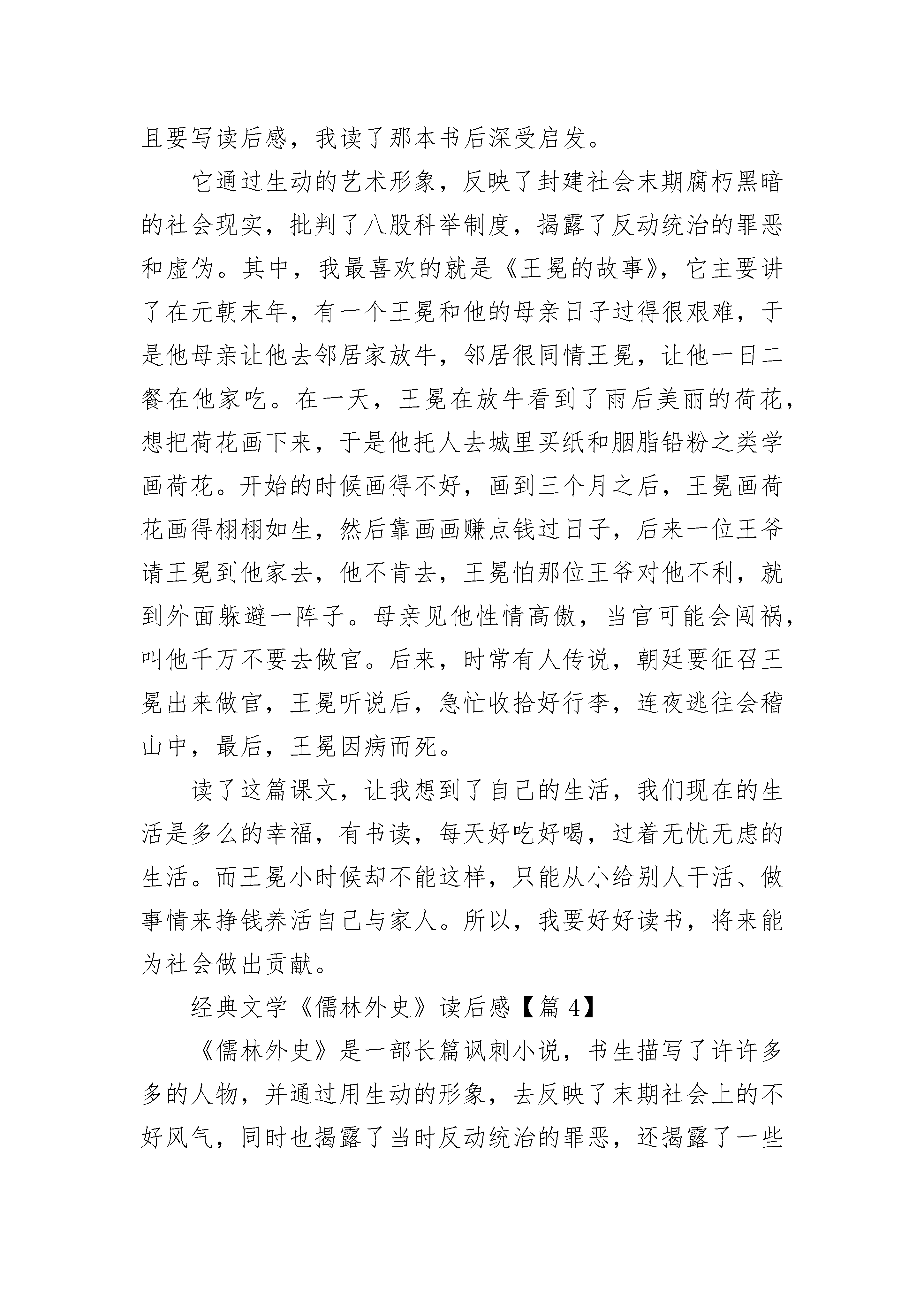 且要写读后感，我读了那本书后深受启发。

它通过生动的艺术形象，反映了封建社会末期腐朽黑暗的社会现实，批判了八股科举制度，揭露了反动统治的罪恶和虚伪。其中，我最喜欢的就是《王冕的故事》，它主要讲了在元朝末年，有一个王冕和他的母亲日子过得很艰难，于是他母亲让他去邻居家放牛，邻居很同情王冕，让他一日二餐在他家吃。在一天，王冕在放牛看到了雨后美丽的荷花，想把荷花画下来，于是他托人去城里买纸和胭脂铅粉之类学画荷花。开始的时候画得不好，画到三个月之后，王冕画荷花画得栩栩如生，然后靠画画赚点钱过日子，后来一位王爷请王冕到他家去，他不肯去，王冕怕那位王爷对他不利，就到外面躲避一阵子。母亲见他性情高傲，当官可能会闯祸，叫他千万不要去做官。后来，时常有人传说，朝廷要征召王冕出来做官，王冕听说后，急忙收拾好行李，连夜逃往会稽山中，最后，王冕因病而死。

读了这篇课文，让我想到了自己的生活，我们现在的生活是多么的幸福，有书读，每天好吃好喝，过着无忧无虑的生活。而王冕小时候却不能这样，只能从小给别人干活、做事情来挣钱养活自己与家人。所以，我要好好读书，将来能为社会做出贡献。

经典文学《儒林外史》读后感【篇 4】

《儒林外史》是一部长篇讽刺小说，书生描写了许许多多的人物，并通过用生动的形象，去反映了末期社会上的不好风气，同时也揭露了当时反动统治的罪恶，还揭露了一些